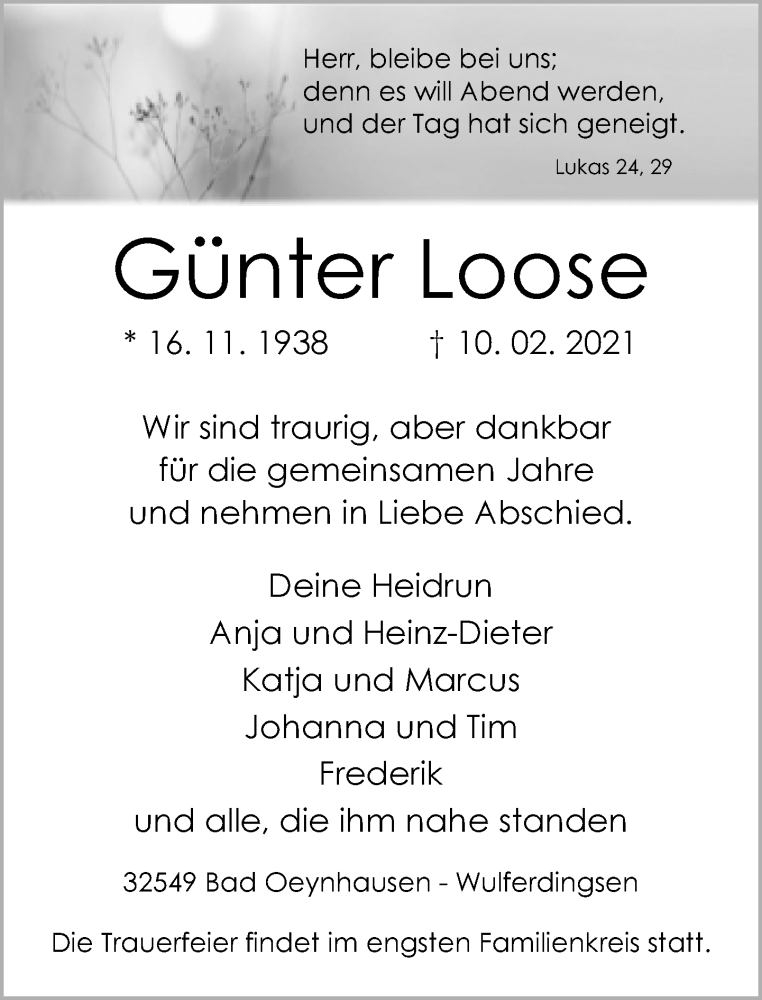 Herr, bleibe bei uns;
denn es will Abend werden,
und der Tag hat sich geneigt.

Lukas 24, 29

Günter Loose

* 16. 11. 1938 † 10. 02. 2021

Wir sind traurig, aber dankbar
für die gemeinsamen Jahre
und nehmen in Liebe Abschied.

Deine Heidrun
Anja und Heinz-Dieter
Katja und Marcus
Johanna und Tim
Frederik
und alle, die ihm nahe standen

32549 Bad Oeynhausen - Wulferdingsen

Die Trauerfeier findet im engsten Familienkreis statt.